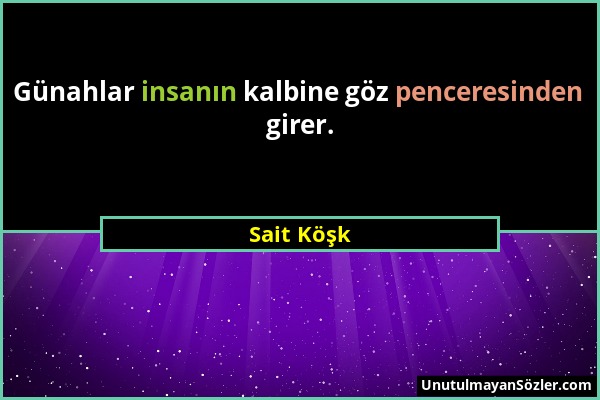 Günahlar insanın kalbine göz penceresinden girer.

Sait Köşk

UnutulmayanSözler.com